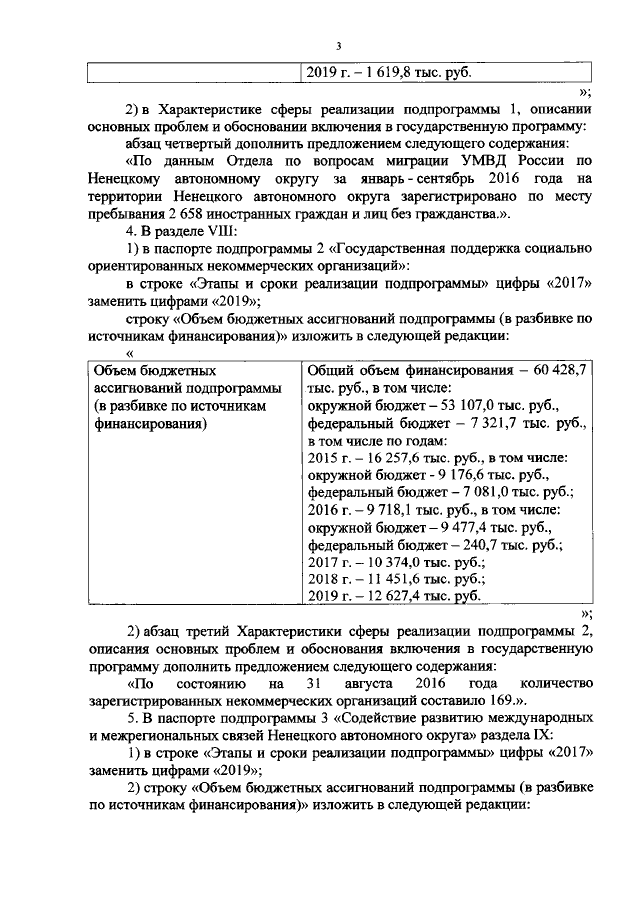 3

| | 2019 г. – 1 619,8 тыс. руб. |
|---|---|

»;

2) в Характеристике сферы реализации подпрограммы 1, описании основных проблем и обосновании включения в государственную программу:

абзац четвертый дополнить предложением следующего содержания:

«По данным Отдела по вопросам миграции УМВД России по Ненецкому автономному округу за январь - сентябрь 2016 года на территории Ненецкого автономного округа зарегистрировано по месту пребывания 2 658 иностранных граждан и лиц без гражданства.».

4. В разделе VIII:

1) в паспорте подпрограммы 2 «Государственная поддержка социально ориентированных некоммерческих организаций»:

в строке «Этапы и сроки реализации подпрограммы» цифры «2017» заменить цифрами «2019»;

строку «Объем бюджетных ассигнований подпрограммы (в разбивке по источникам финансирования)» изложить в следующей редакции:

«

| Объем бюджетных ассигнований подпрограммы (в разбивке по источникам финансирования) | Общий объем финансирования – 60 428,7 тыс. руб., в том числе: окружной бюджет – 53 107,0 тыс. руб., федеральный бюджет – 7 321,7 тыс. руб., в том числе по годам: 2015 г. – 16 257,6 тыс. руб., в том числе: окружной бюджет - 9 176,6 тыс. руб., федеральный бюджет – 7 081,0 тыс. руб.; 2016 г. – 9 718,1 тыс. руб., в том числе: окружной бюджет – 9 477,4 тыс. руб., федеральный бюджет – 240,7 тыс. руб.; 2017 г. – 10 374,0 тыс. руб.; 2018 г. – 11 451,6 тыс. руб.; 2019 г. – 12 627,4 тыс. руб. |
|---|---|

»;

2) абзац третий Характеристики сферы реализации подпрограммы 2, описания основных проблем и обоснования включения в государственную программу дополнить предложением следующего содержания:

«По состоянию на 31 августа 2016 года количество зарегистрированных некоммерческих организаций составило 169.».

5. В паспорте подпрограммы 3 «Содействие развитию международных и межрегиональных связей Ненецкого автономного округа» раздела IX:

1) в строке «Этапы и сроки реализации подпрограммы» цифры «2017» заменить цифрами «2019»;

2) строку «Объем бюджетных ассигнований подпрограммы (в разбивке по источникам финансирования)» изложить в следующей редакции: